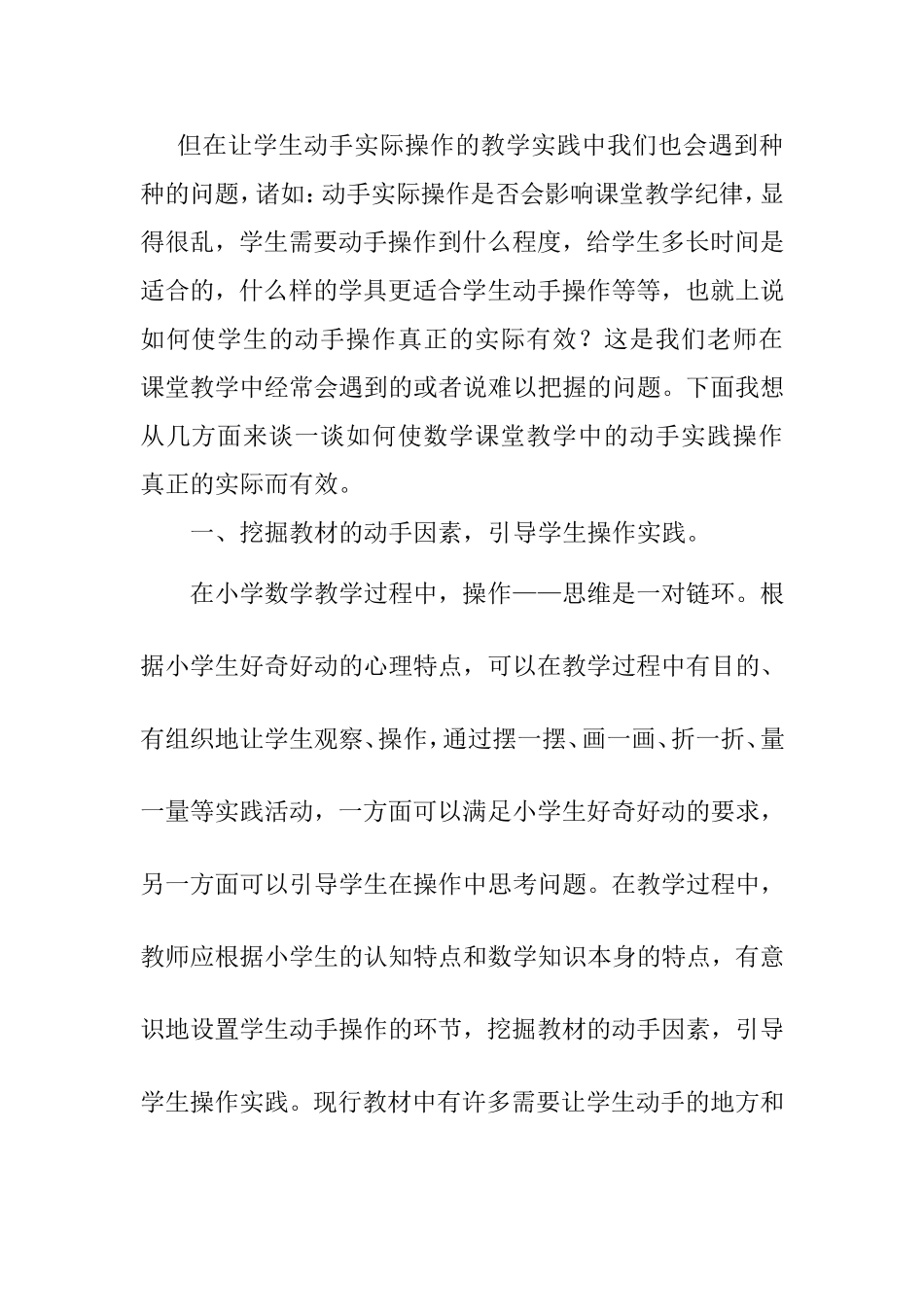 但在让学生动手实际操作的教学实践中我们也会遇到种种的问题，诸如：动手实际操作是否会影响课堂教学纪律，显得很乱，学生需要动手操作到什么程度，给学生多长时间是适合的，什么样的学具更适合学生动手操作等等，也就上说如何使学生的动手操作真正的实际有效？这是我们老师在课堂教学中经常会遇到的或者说难以把握的问题。下面我想从几方面来谈一谈如何使数学课堂教学中的动手实践操作真正的实际而有效。

一、挖掘教材的动手因素，引导学生操作实践。

在小学数学教学过程中，操作——思维是一对链环。根据小学生好奇好动的心理特点，可以在教学过程中有目的、有组织地让学生观察、操作，通过摆一摆、画一画、折一折、量一量等实践活动，一方面可以满足小学生好奇好动的要求，另一方面可以引导学生在操作中思考问题。在教学过程中，教师应根据小学生的认知特点和数学知识本身的特点，有意识地设置学生动手操作的环节，挖掘教材的动手因素，引导学生操作实践。现行教材中有许多需要让学生动手的地方和